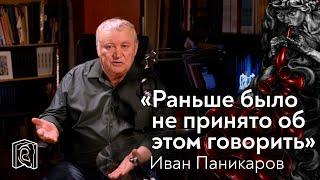 «Раньше было не принято об этом говорить»
Иван Паникаров